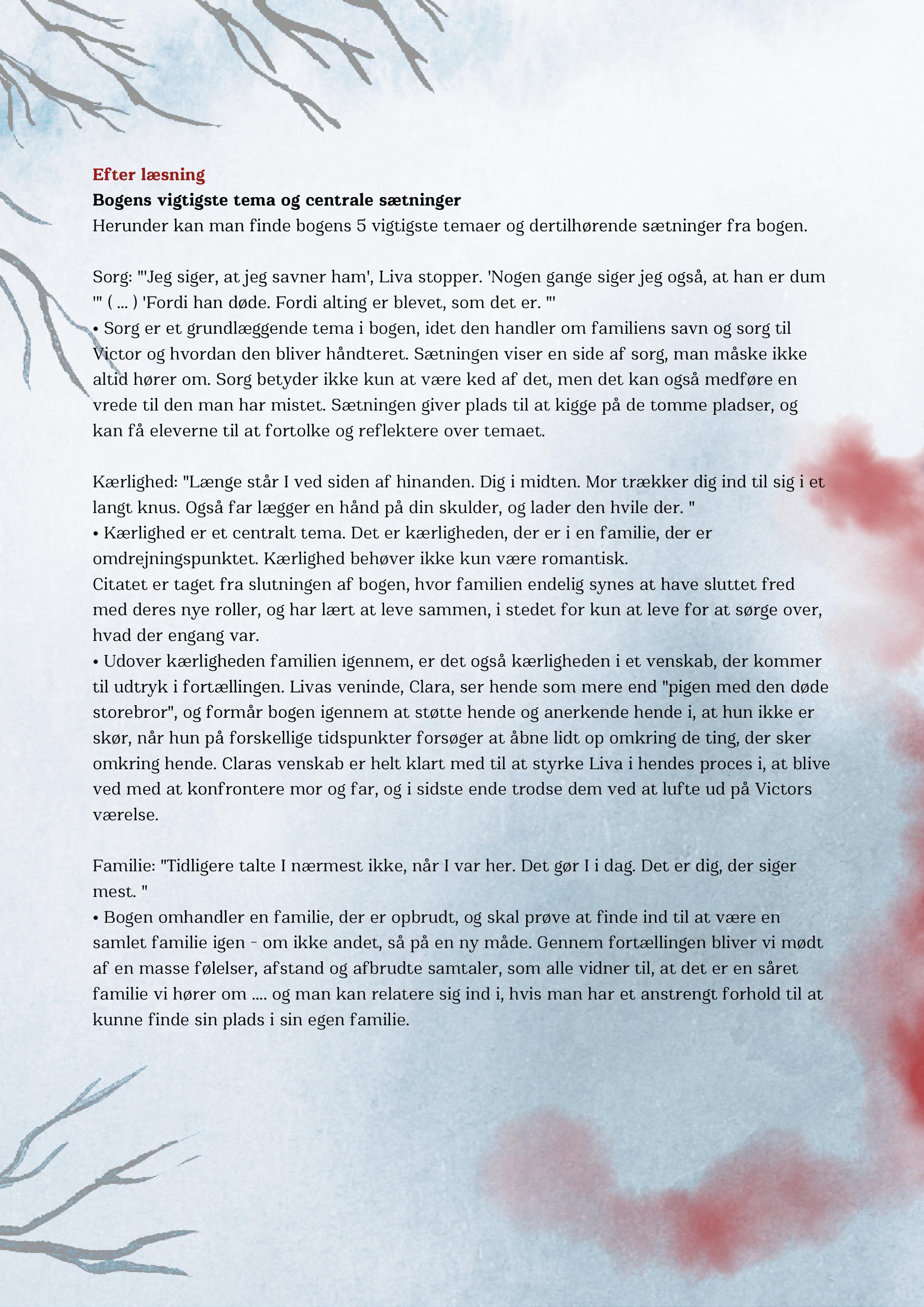 Efter læsning
Bogens vigtigste tema og centrale sætninger
Herunder kan man finde bogens 5 vigtigste temaer og dertilhørende sætninger fra bogen.

Sorg: "'Jeg siger, at jeg savner ham', Liva stopper. 'Nogen gange siger jeg også, at han er dum '" ( ... ) 'Fordi han døde. Fordi alting er blevet, som det er. '"
• Sorg er et grundlæggende tema i bogen, idet den handler om familiens savn og sorg til Victor og hvordan den bliver håndteret. Sætningen viser en side af sorg, man måske ikke altid hører om. Sorg betyder ikke kun at være ked af det, men det kan også medføre en vrede til den man har mistet. Sætningen giver plads til at kigge på de tomme pladser, og kan få eleverne til at fortolke og reflektere over temaet.

Kærlighed: "Længe står I ved siden af hinanden. Dig i midten. Mor trækker dig ind til sig i et langt knus. Også far lægger en hånd på din skulder, og lader den hvile der. "
• Kærlighed er et centralt tema. Det er kærligheden, der er i en familie, der er omdrejningspunktet. Kærlighed behøver ikke kun være romantisk.
Citatet er taget fra slutningen af bogen, hvor familien endelig synes at have sluttet fred med deres nye roller, og har lært at leve sammen, i stedet for kun at leve for at sørge over, hvad der engang var.
• Udover kærligheden familien igennem, er det også kærligheden i et venskab, der kommer til udtryk i fortællingen. Livas veninde, Clara, ser hende som mere end "pigen med den døde storebror", og formår bogen igennem at støtte hende og anerkende hende i, at hun ikke er skør, når hun på forskellige tidspunkter forsøger at åbne lidt op omkring de ting, der sker omkring hende. Claras venskab er helt klart med til at styrke Liva i hendes proces i, at blive ved med at konfrontere mor og far, og i sidste ende trodse dem ved at lufte ud på Victors værelse.

Familie: "Tidligere talte I nærmest ikke, når I var her. Det gør I i dag. Det er dig, der siger mest. "
• Bogen omhandler en familie, der er opbrudt, og skal prøve at finde ind til at være en samlet familie igen - om ikke andet, så på en ny måde. Gennem fortællingen bliver vi mødt af en masse følelser, afstand og afbrudte samtaler, som alle vidner til, at det er en såret familie vi hører om .... og man kan relatere sig ind i, hvis man har et anstrengt forhold til at kunne finde sin plads i sin egen familie.